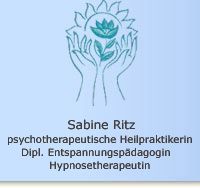 Sabine Ritz
psychotherapeutische Heilpraktikerin
Dipl. Entspannungspädagogin
Hypnosetherapeutin